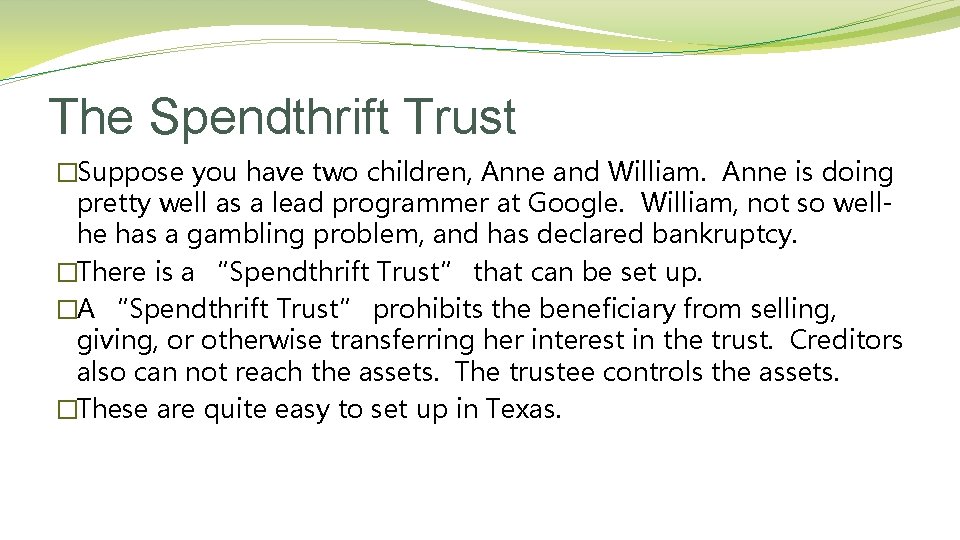 The Spendthrift Trust

�Suppose you have two children, Anne and William. Anne is doing pretty well as a lead programmer at Google. William, not so well- he has a gambling problem, and has declared bankruptcy.

�There is a "Spendthrift Trust" that can be set up.

�A "Spendthrift Trust" prohibits the beneficiary from selling, giving, or otherwise transferring her interest in the trust. Creditors also can not reach the assets. The trustee controls the assets.

�These are quite easy to set up in Texas.